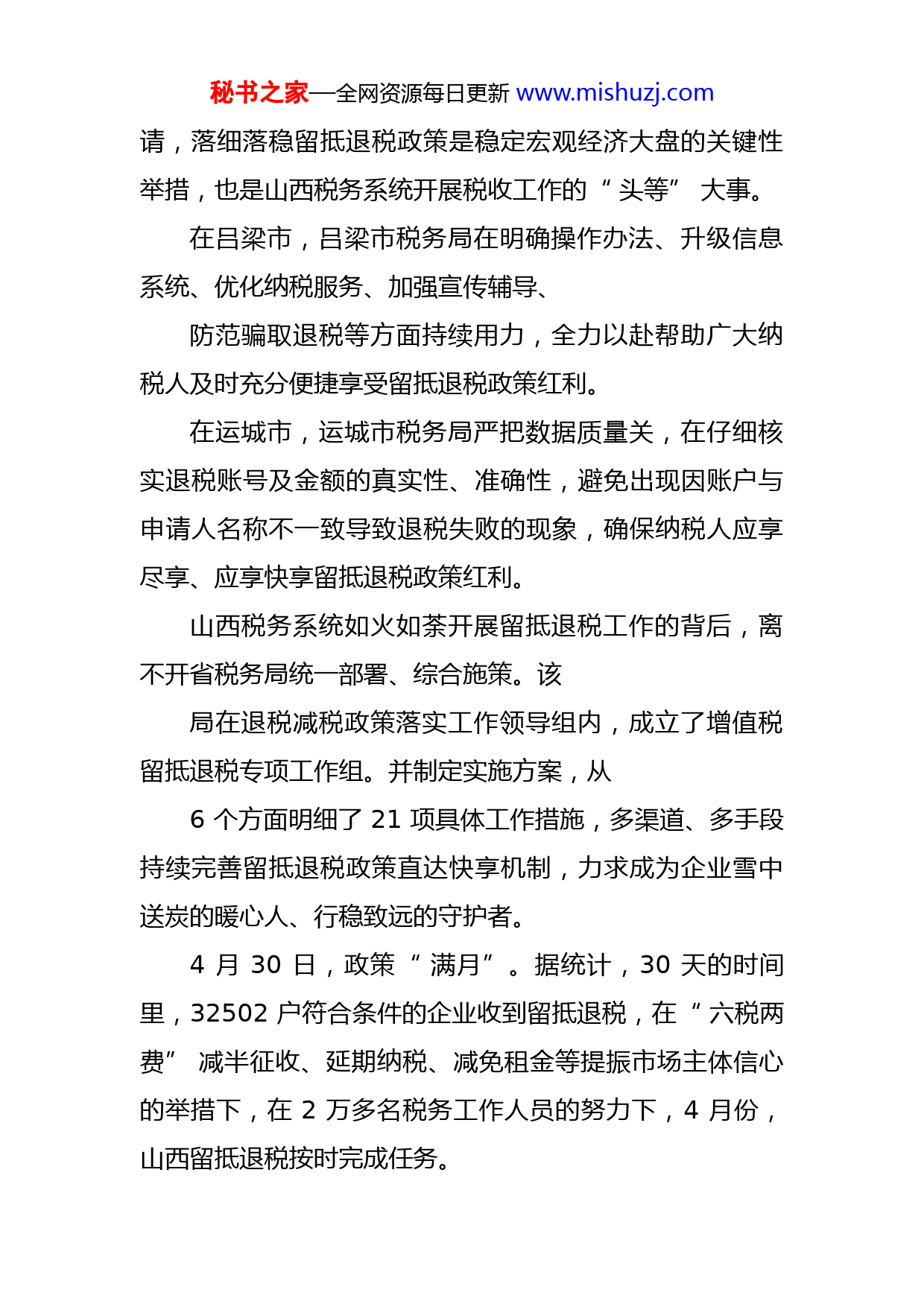 秘书之家—全网资源每日更新 www.mishuzj.com

请，落细落稳留抵退税政策是稳定宏观经济大盘的关键性举措，也是山西税务系统开展税收工作的“头等”大事。

在吕梁市，吕梁市税务局在明确操作办法、升级信息系统、优化纳税服务、加强宣传辅导、

防范骗取退税等方面持续用力，全力以赴帮助广大纳税人及时充分便捷享受留抵退税政策红利。

在运城市，运城市税务局严把数据质量关，在仔细核实退税账号及金额的真实性、准确性，避免出现因账户与申请人名称不一致导致退税失败的现象，确保纳税人应享尽享、应享快享留抵退税政策红利。

山西税务系统如火如荼开展留抵退税工作的背后，离不开省税务局统一部署、综合施策。该

局在退税减税政策落实工作领导组内，成立了增值税留抵退税专项工作组。并制定实施方案，从

6 个方面明细了 21 项具体工作措施，多渠道、多手段持续完善留抵退税政策直达快享机制，力求成为企业雪中送炭的暖心人、行稳致远的守护者。

4 月 30 日，政策“满月”。据统计，30 天的时间里，32502 户符合条件的企业收到留抵退税，在“六税两费”减半征收、延期纳税、减免租金等提振市场主体信心的举措下，在 2 万多名税务工作人员的努力下，4 月份，山西留抵退税按时完成任务。